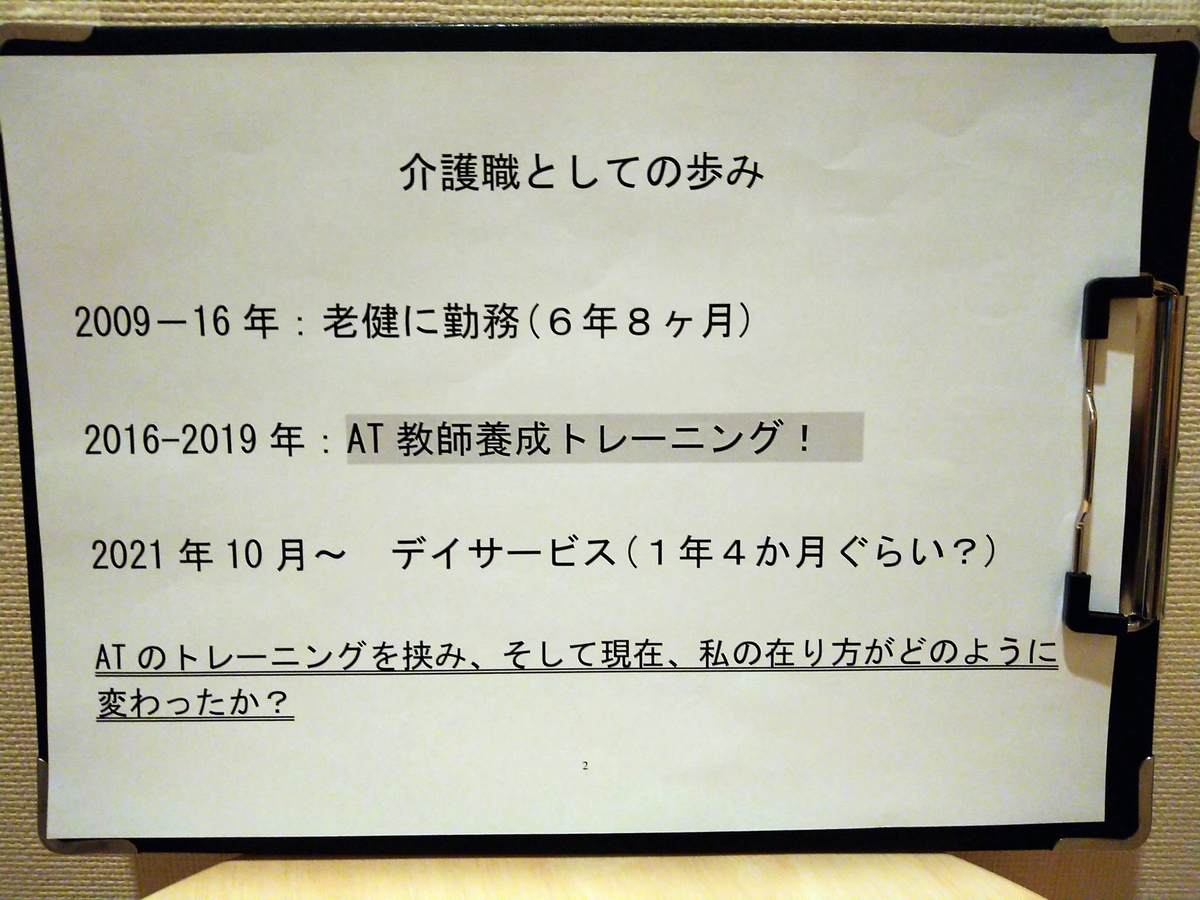 介護職としての歩み

2009－16年：老健に勤務（６年８ヶ月）

2016-2019年：AT教師養成トレーニング！

2021年10月～　デイサービス（１年４か月ぐらい？）

ATのトレーニングを挟み、そして現在、私の在り方がどのように変わったか？

2